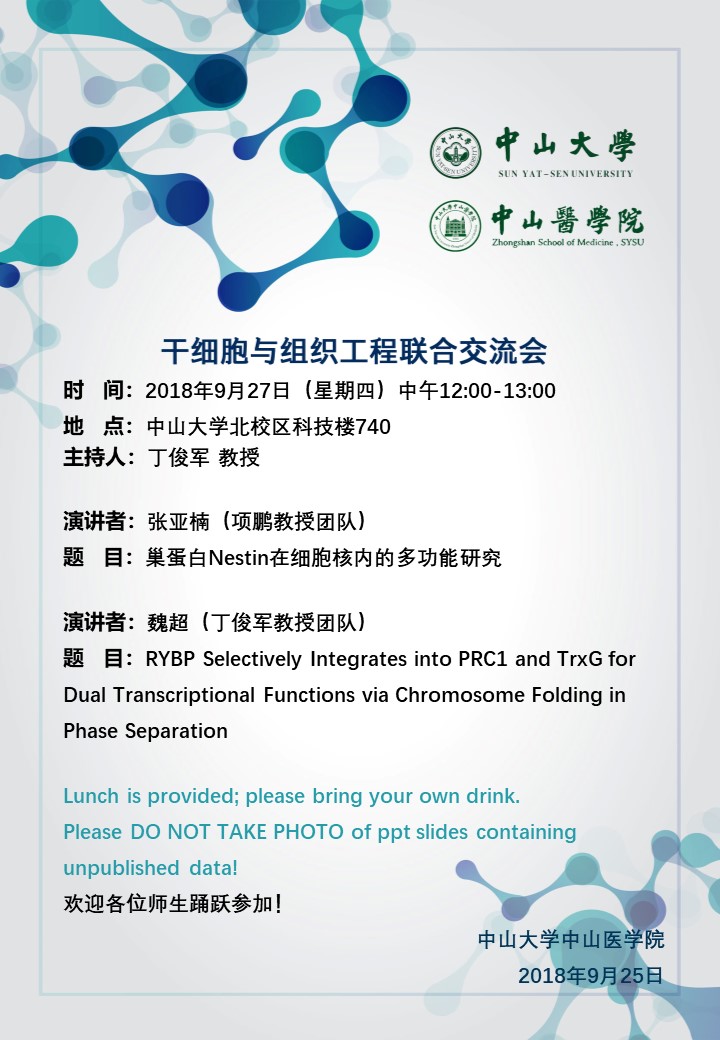 中山大學
SUN YAT-SEN UNIVERSITY

中山醫學院
Zhongshan School of Medicine , SYSU

干细胞与组织工程联合交流会

时 间：2018年9月27日（星期四）中午12:00-13:00
地 点：中山大学北校区科技楼740
主持人：丁俊军 教授

演讲者：张亚楠（项鹏教授团队）
题 目：巢蛋白Nestin在细胞核内的多功能研究

演讲者：魏超（丁俊军教授团队）
题 目：RYBP Selectively Integrates into PRC1 and TrxG for Dual Transcriptional Functions via Chromosome Folding in Phase Separation

Lunch is provided; please bring your own drink.
Please DO NOT TAKE PHOTO of ppt slides containing unpublished data!
欢迎各位师生踊跃参加！

中山大学中山医学院
2018年9月25日